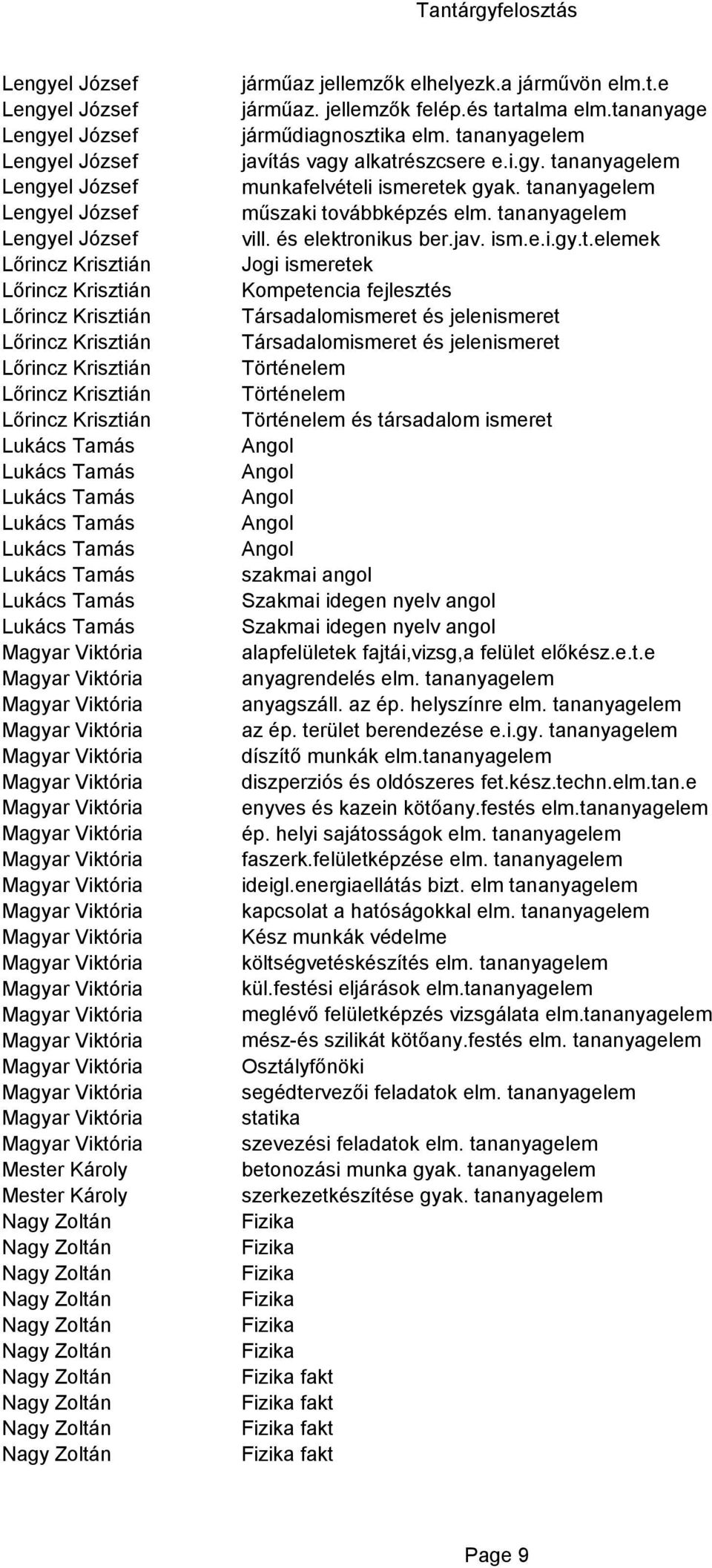 Tantárgyfelosztás

| | |
|---|---|
| Lengyel József | járműaz jellemzők elhelyezk.a járművön elm.t.e |
| Lengyel József | járműaz. jellemzők felép.és tartalma elm.tananyage |
| Lengyel József | járműdiagnosztika elm. tananyagelem |
| Lengyel József | javítás vagy alkatrészcsere e.i.gy. tananyagelem |
| Lengyel József | munkafelvételi ismeretek gyak. tananyagelem |
| Lengyel József | műszaki továbbképzés elm. tananyagelem |
| Lengyel József | vill. és elektronikus ber.jav. ism.e.i.gy.t.elemek |
| Lőrincz Krisztián | Jogi ismeretek |
| Lőrincz Krisztián | Kompetencia fejlesztés |
| Lőrincz Krisztián | Társadalomismeret és jelenismeret |
| Lőrincz Krisztián | Társadalomismeret és jelenismeret |
| Lőrincz Krisztián | Történelem |
| Lőrincz Krisztián | Történelem |
| Lőrincz Krisztián | Történelem és társadalom ismeret |
| Lukács Tamás | Angol |
| Lukács Tamás | Angol |
| Lukács Tamás | Angol |
| Lukács Tamás | Angol |
| Lukács Tamás | Angol |
| Lukács Tamás | szakmai angol |
| Lukács Tamás | Szakmai idegen nyelv angol |
| Lukács Tamás | Szakmai idegen nyelv angol |
| Magyar Viktória | alapfelületek fajtái,vizsg,a felület előkész.e.t.e |
| Magyar Viktória | anyagrendelés elm. tananyagelem |
| Magyar Viktória | anyagszáll. az ép. helyszínre elm. tananyagelem |
| Magyar Viktória | az ép. terület berendezése e.i.gy. tananyagelem |
| Magyar Viktória | díszítő munkák elm.tananyagelem |
| Magyar Viktória | diszperziós és oldószeres fet.kész.techn.elm.tan.e |
| Magyar Viktória | enyves és kazein kötőany.festés elm.tananyagelem |
| Magyar Viktória | ép. helyi sajátosságok elm. tananyagelem |
| Magyar Viktória | faszerk.felületképzése elm. tananyagelem |
| Magyar Viktória | ideigl.energiaellátás bizt. elm tananyagelem |
| Magyar Viktória | kapcsolat a hatóságokkal elm. tananyagelem |
| Magyar Viktória | Kész munkák védelme |
| Magyar Viktória | költségvetéskészítés elm. tananyagelem |
| Magyar Viktória | kül.festési eljárások elm.tananyagelem |
| Magyar Viktória | meglévő felületképzés vizsgálata elm.tananyagelem |
| Magyar Viktória | mész-és szilikát kötőany.festés elm. tananyagelem |
| Magyar Viktória | Osztályfőnöki |
| Magyar Viktória | segédtervezői feladatok elm. tananyagelem |
| Magyar Viktória | statika |
| Magyar Viktória | szevezési feladatok elm. tananyagelem |
| Mester Károly | betonozási munka gyak. tananyagelem |
| Mester Károly | szerkezetkészítése gyak. tananyagelem |
| Nagy Zoltán | Fizika |
| Nagy Zoltán | Fizika |
| Nagy Zoltán | Fizika |
| Nagy Zoltán | Fizika |
| Nagy Zoltán | Fizika |
| Nagy Zoltán | Fizika |
| Nagy Zoltán | Fizika fakt |
| Nagy Zoltán | Fizika fakt |
| Nagy Zoltán | Fizika fakt |
| Nagy Zoltán | Fizika fakt |

Page 9